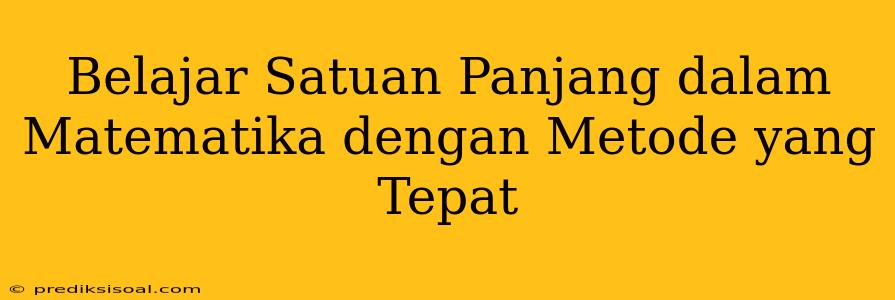 Belajar Satuan Panjang dalam Matematika dengan Metode yang Tepat

© prediksisoal.com